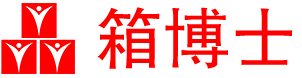 箱博士